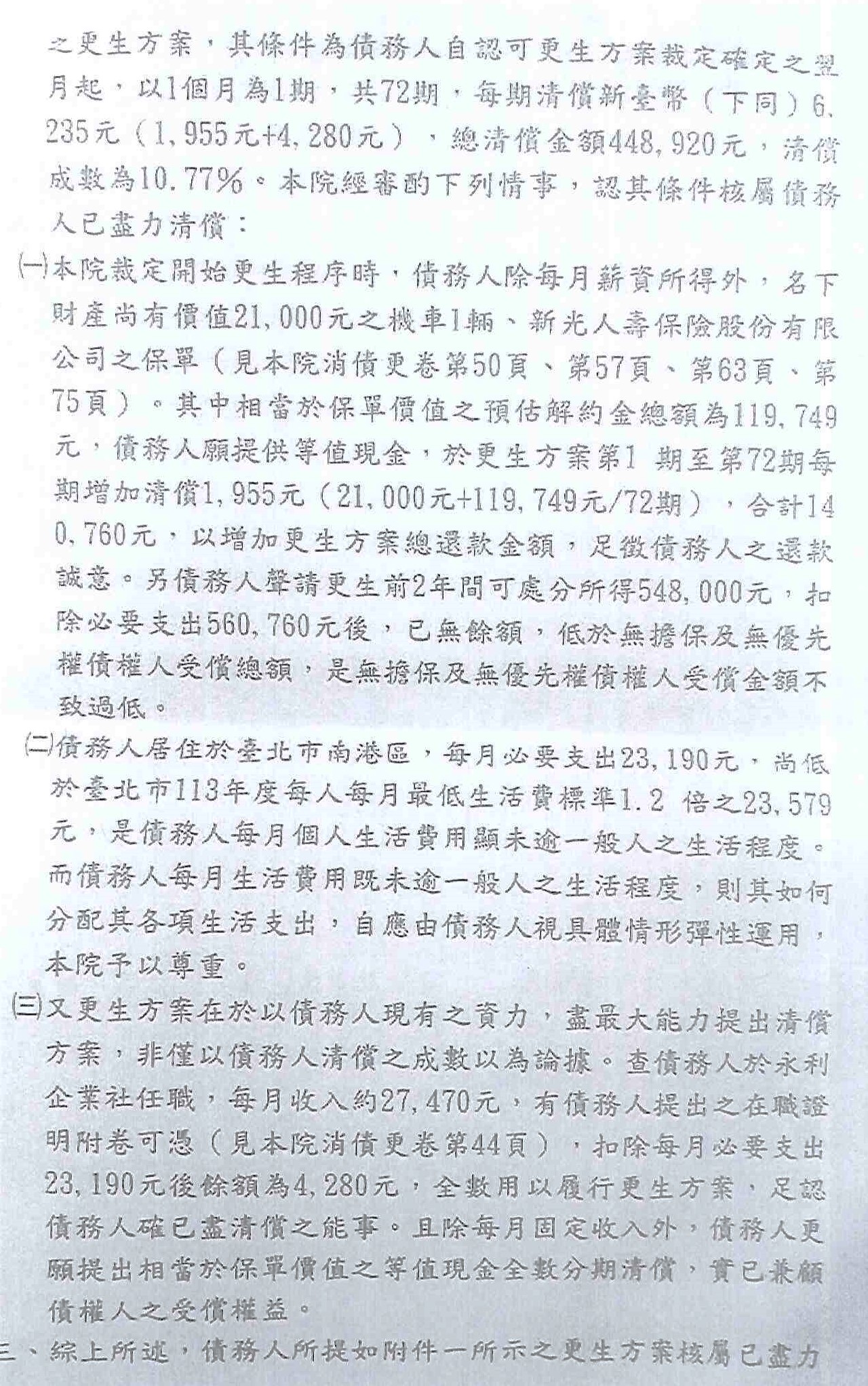 之更生方案，其條件為債務人自認可更生方案裁定確定之翌月起，以1個月為1期，共72期，每期清償新臺幣（下同）6,235元（1,955元+4,280元），總清償金額448,920元，清償成數為10.77%。本院經審酌下列情事，認其條件核屬債務人已盡力清償：

㈠本院裁定開始更生程序時，債務人除每月薪資所得外，名下財產尚有價值21,000元之機車1輛、新光人壽保險股份有限公司之保單（見本院消債更卷第50頁、第57頁、第63頁、第75頁）。其中相當於保單價值之預估解約金總額為119,749元，債務人願提供等值現金，於更生方案第1 期至第72期每期增加清償1,955元（21,000元+119,749元/72期），合計140,760元，以增加更生方案總還款金額，足徵債務人之還款誠意。另債務人聲請更生前2年間可處分所得548,000元，扣除必要支出560,760元後，已無餘額，低於無擔保及無優先權債權人受償總額，是無擔保及無優先權債權人受償金額不致過低。

㈡債務人居住於臺北市南港區，每月必要支出23,190元，尚低於臺北市113年度每人每月最低生活費標準1.2 倍之23,579元，是債務人每月個人生活費用顯未逾一般人之生活程度。而債務人每月生活費用既未逾一般人之生活程度，則其如何分配其各項生活支出，自應由債務人視具體情形彈性運用，本院予以尊重。

㈢又更生方案在於以債務人現有之資力，盡最大能力提出清償方案，非僅以債務人清償之成數以為論據。查債務人於永利企業社任職，每月收入約27,470元，有債務人提出之在職證明附卷可憑（見本院消債更卷第44頁），扣除每月必要支出23,190元後餘額為4,280元，全數用以履行更生方案，足認債務人確已盡清償之能事。且除每月固定收入外，債務人更願提出相當於保單價值之等值現金全數分期清償，實已兼顧債權人之受償權益。

三、綜上所述，債務人所提如附件一所示之更生方案核屬已盡力